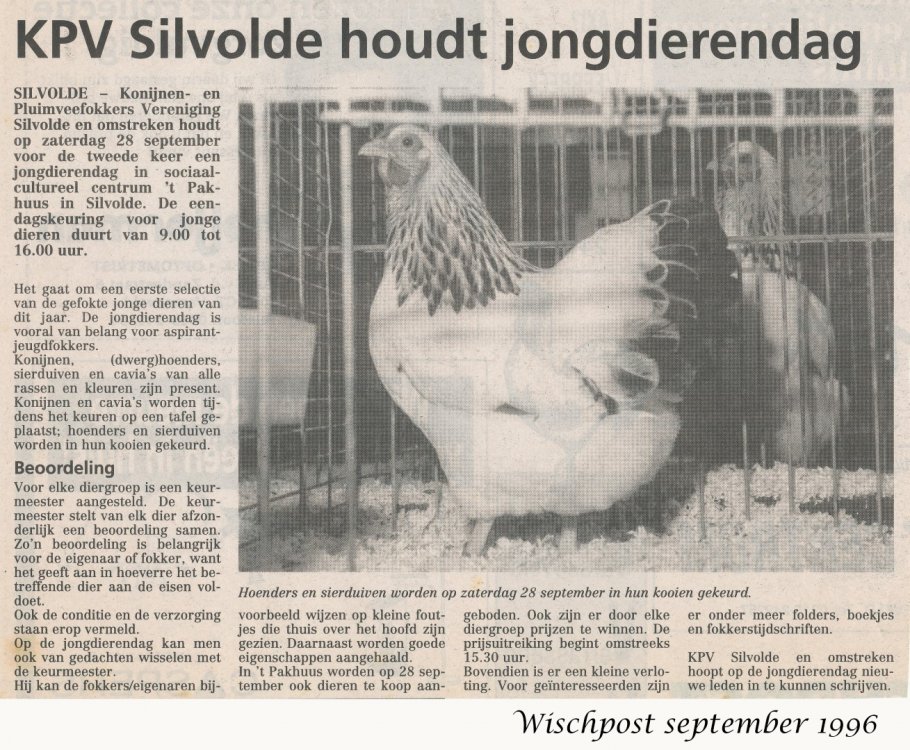 KPV Silvolde houdt jongdierendag

SILVOLDE – Konijnen- en Pluimveefokkers Vereniging Silvolde en omstreken houdt op zaterdag 28 september voor de tweede keer een jongdierendag in sociaal-cultureel centrum 't Pakhuus in Silvolde. De eendagskeuring voor jonge dieren duurt van 9.00 tot 16.00 uur.

Het gaat om een eerste selectie van de gefokte jonge dieren van dit jaar. De jongdierendag is vooral van belang voor aspirant-jeugdfokkers.
Konijnen, (dwerg)hoenders, sierduiven en cavia's van alle rassen en kleuren zijn present. Konijnen en cavia's worden tijdens het keuren op een tafel geplaatst; hoenders en sierduiven worden in hun kooien gekeurd.

Beoordeling
Voor elke diergroep is een keurmeester aangesteld. De keurmeester stelt van elk dier afzonderlijk een beoordeling samen. Zo'n beoordeling is belangrijk voor de eigenaar of fokker, want het geeft aan in hoeverre het betreffende dier aan de eisen voldoet.
Ook de conditie en de verzorging staan erop vermeld.
Op de jongdierendag kan men ook van gedachten wisselen met de keurmeester.
Hij kan de fokkers/eigenaren bijvoorbeeld wijzen op kleine foutjes die thuis over het hoofd zijn gezien. Daarnaast worden goede eigenschappen aangehaald.
In 't Pakhuus worden op 28 september ook dieren te koop aangeboden. Ook zijn er door elke diergroep prijzen te winnen. De prijsuitreiking begint omstreeks 15.30 uur.
Bovendien is er een kleine verloting. Voor geïnteresseerden zijn er onder meer folders, boekjes en fokkerstijdschriften.

KPV Silvolde en omstreken hoopt op de jongdierendag nieuwe leden in te kunnen schrijven.

Hoenders en sierduiven worden op zaterdag 28 september in hun kooien gekeurd.

Wischpost september 1996